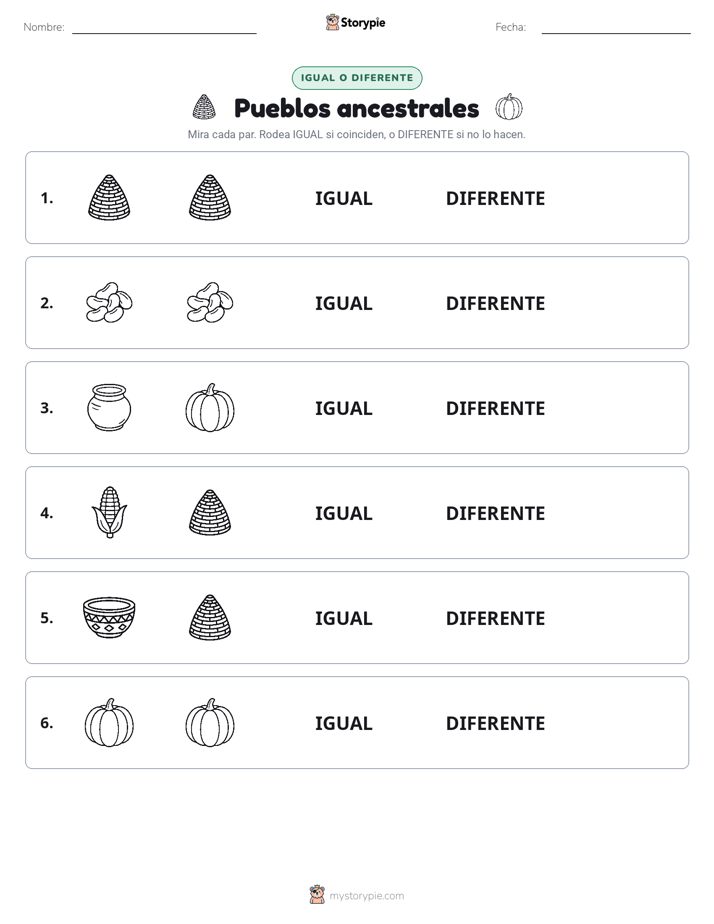 Nombre: ____ Storypie Fecha: ____

IGUAL O DIFERENTE

Pueblos ancestrales

Mira cada par. Rodea IGUAL si coinciden, o DIFERENTE si no lo hacen.

1. IGUAL DIFERENTE

2. IGUAL DIFERENTE

3. IGUAL DIFERENTE

4. IGUAL DIFERENTE

5. IGUAL DIFERENTE

6. IGUAL DIFERENTE

mystorypie.com